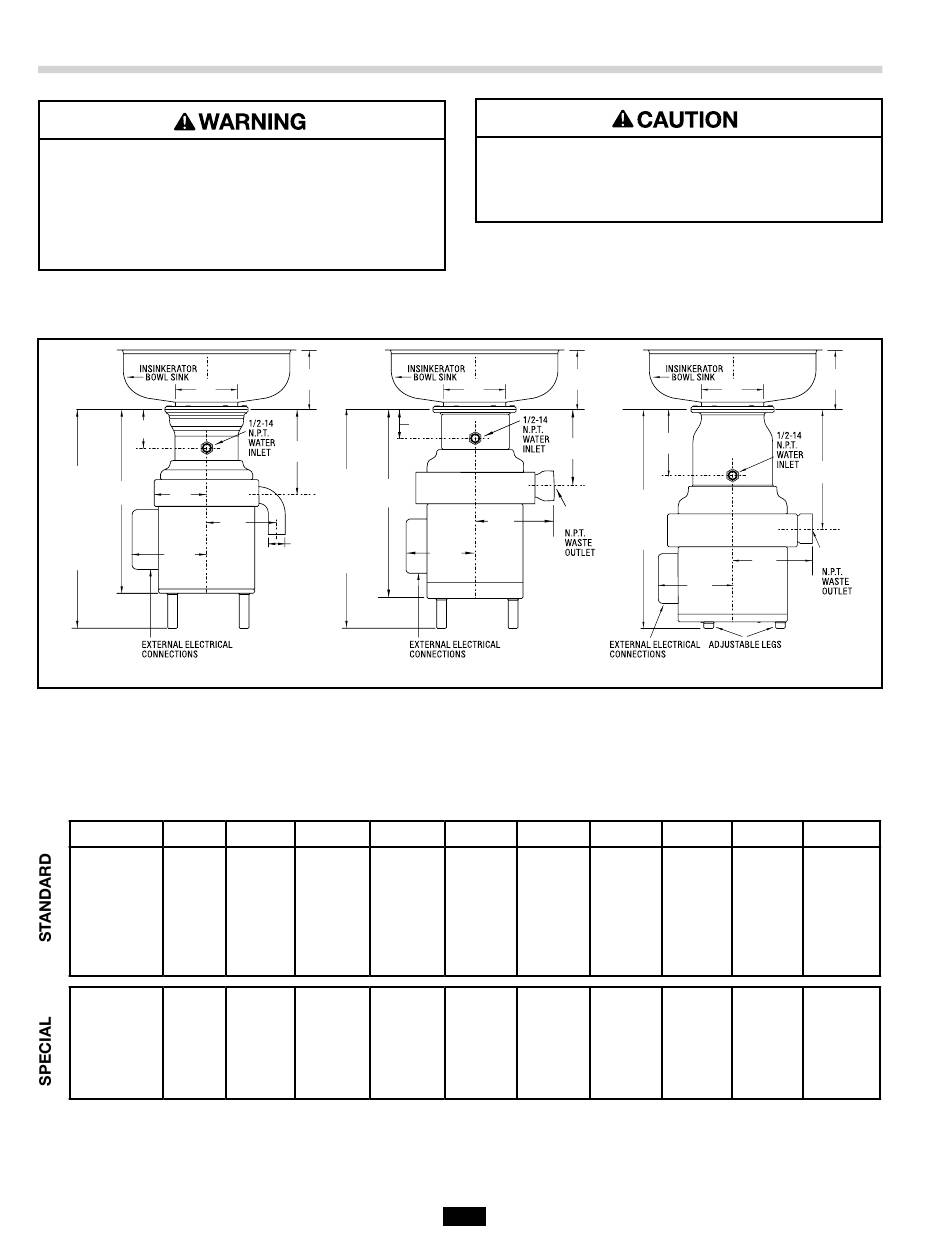 WARNING

CAUTION

INSINKERATOR BOWL SINK

1/2-14 N.P.T. WATER INLET

EXTERNAL ELECTRICAL CONNECTIONS

INSINKERATOR BOWL SINK

1/2-14 N.P.T. WATER INLET

N.P.T. WASTE OUTLET

EXTERNAL ELECTRICAL CONNECTIONS

INSINKERATOR BOWL SINK

1/2-14 N.P.T. WATER INLET

N.P.T. WASTE OUTLET

EXTERNAL ELECTRICAL CONNECTIONS

ADJUSTABLE LEGS

STANDARD

SPECIAL